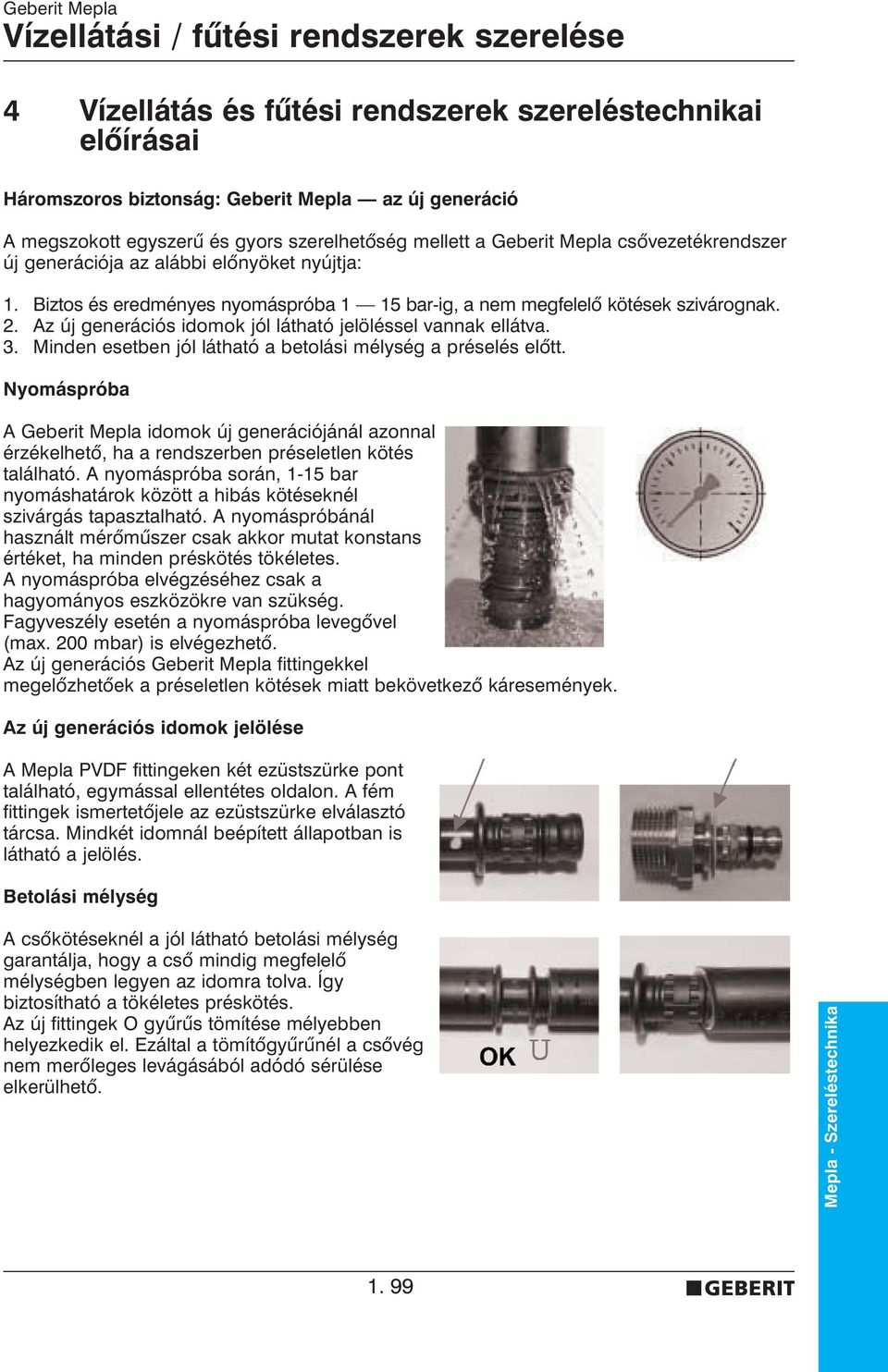 Geberit Mepla
Vízellátási / fűtési rendszerek szerelése

4 Vízellátás és fűtési rendszerek szereléstechnikai előírásai

Háromszoros biztonság: Geberit Mepla — az új generáció

A megszokott egyszerű és gyors szerelhetőség mellett a Geberit Mepla csővezetékrendszer új generációja az alábbi előnyöket nyújtja:

1. Biztos és eredményes nyomáspróba 1 — 15 bar-ig, a nem megfelelő kötések szivárognak.
2. Az új generációs idomok jól látható jelöléssel vannak ellátva.
3. Minden esetben jól látható a betolási mélység a préselés előtt.

Nyomáspróba

A Geberit Mepla idomok új generációjánál azonnal érzékelhető, ha a rendszerben préseletlen kötés található. A nyomáspróba során, 1-15 bar nyomáshatárok között a hibás kötéseknél szivárgás tapasztalható. A nyomáspróbánál használt mérőműszer csak akkor mutat konstans értéket, ha minden préskötés tökéletes. A nyomáspróba elvégzéséhez csak a hagyományos eszközökre van szükség. Fagyveszély esetén a nyomáspróba levegővel (max. 200 mbar) is elvégezhető.
Az új generációs Geberit Mepla fittingekkel megelőzhetőek a préseletlen kötések miatt bekövetkező káresemények.

Az új generációs idomok jelölése

A Mepla PVDF fittingeken két ezüstszürke pont található, egymással ellentétes oldalon. A fém fittingek ismertetőjele az ezüstszürke elválasztó tárcsa. Mindkét idomnál beépített állapotban is látható a jelölés.

Betolási mélység

A csőkötéseknél a jól látható betolási mélység garantálja, hogy a cső mindig megfelelő mélységben legyen az idomra tolva. Így biztosítható a tökéletes préskötés.
Az új fittingek O gyűrűs tömítése mélyebben helyezkedik el. Ezáltal a tömítőgyűrűnél a csővég nem merőleges levágásából adódó sérülése elkerülhető.

OK U

Mepla - Szereléstechnika

1. 99

GEBERIT